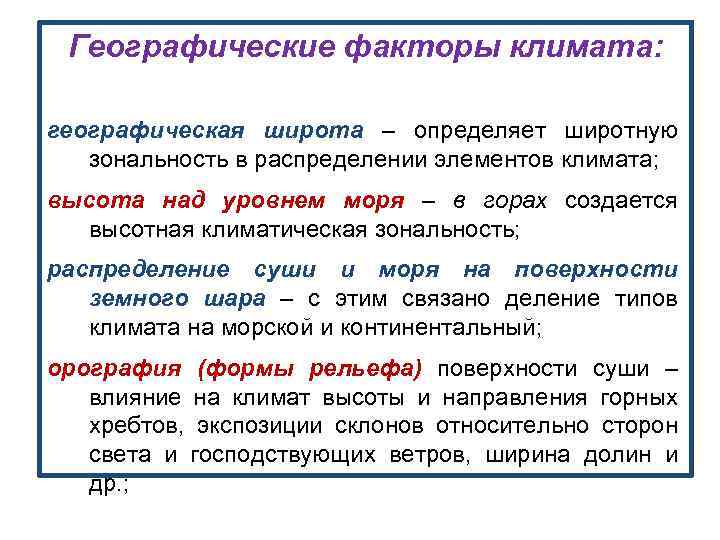 Географические факторы климата:

географическая широта – определяет широтную зональность в распределении элементов климата;

высота над уровнем моря – в горах создается высотная климатическая зональность;

распределение суши и моря на поверхности земного шара – с этим связано деление типов климата на морской и континентальный;

орография (формы рельефа) поверхности суши – влияние на климат высоты и направления горных хребтов, экспозиции склонов относительно сторон света и господствующих ветров, ширина долин и др.;